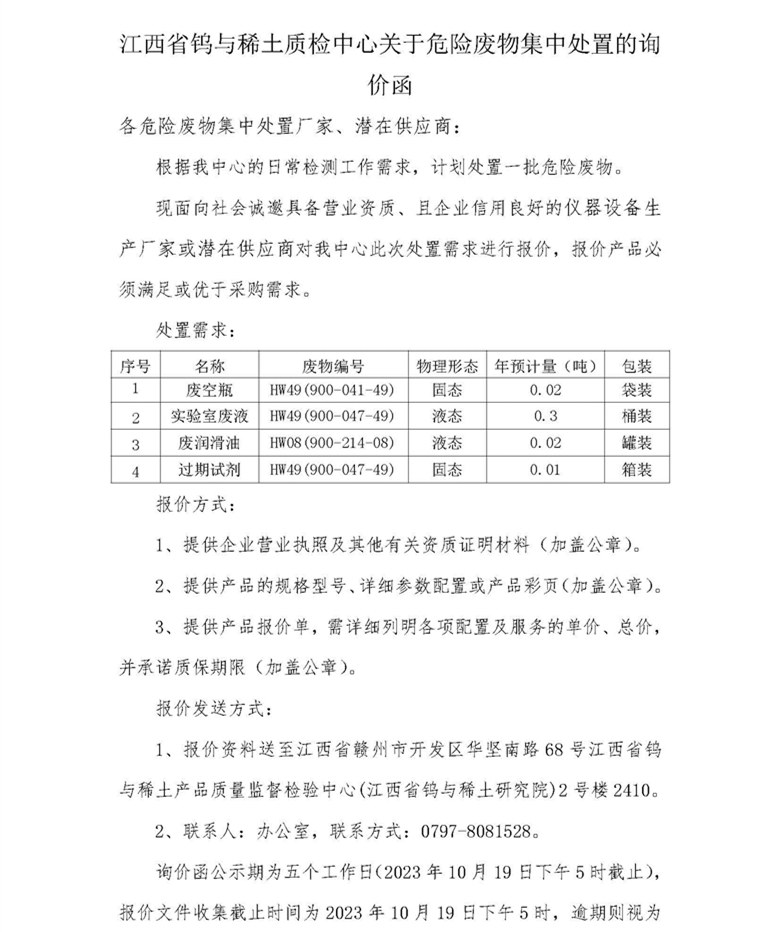 江西省钨与稀土质检中心关于危险废物集中处置的询价函

各危险废物集中处置厂家、潜在供应商：

根据我中心的日常检测工作需求，计划处置一批危险废物。

现面向社会诚邀具备营业资质、且企业信用良好的仪器设备生产厂家或潜在供应商对我中心此次处置需求进行报价，报价产品必须满足或优于采购需求。

处置需求：

| 序号 | 名称 | 废物编号 | 物理形态 | 年预计量（吨） | 包装 |
|---|---|---|---|---|---|
| 1 | 废空瓶 | HW49（900-041-49） | 固态 | 0.02 | 袋装 |
| 2 | 实验室废液 | HW49（900-047-49） | 液态 | 0.3 | 桶装 |
| 3 | 废润滑油 | HW08（900-214-08） | 液态 | 0.02 | 罐装 |
| 4 | 过期试剂 | HW49（900-047-49） | 固态 | 0.01 | 箱装 |

报价方式：

1、提供企业营业执照及其他有关资质证明材料（加盖公章）。

2、提供产品的规格型号、详细参数配置或产品彩页（加盖公章）。

3、提供产品报价单，需详细列明各项配置及服务的单价、总价，并承诺质保期限（加盖公章）。

报价发送方式：

1、报价资料送至江西省赣州市开发区华坚南路68号江西省钨与稀土产品质量监督检验中心（江西省钨与稀土研究院）2号楼2410。

2、联系人：办公室，联系方式：0797-8081528。

询价函公示期为五个工作日（2023年10月19日下午5时截止），报价文件收集截止时间为2023年10月19日下午5时，逾期则视为